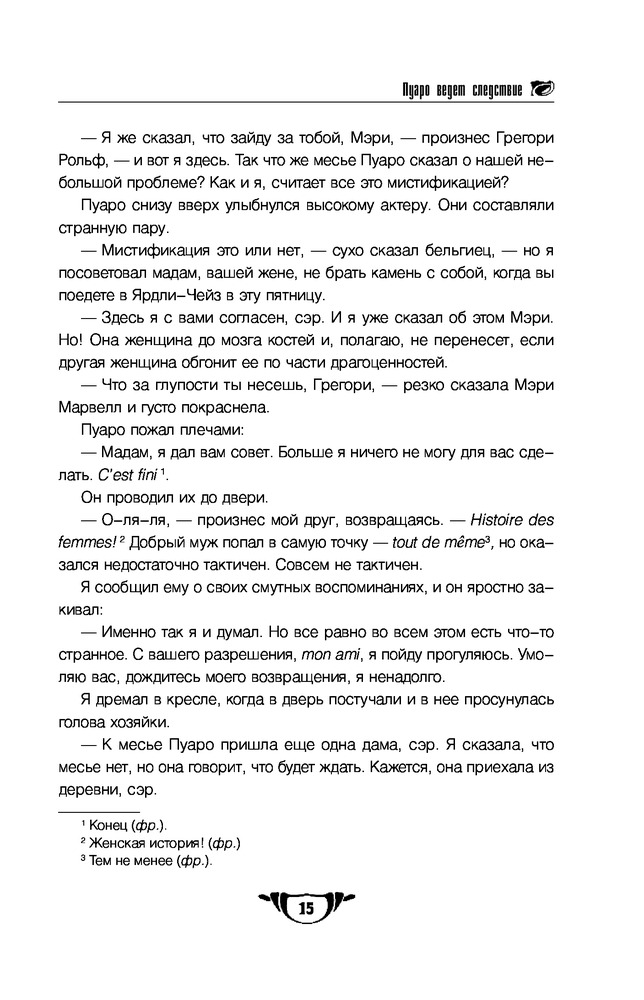 Пуаро ведет следствие

— Я же сказал, что зайду за тобой, Мэри, — произнес Грегори Рольф, — и вот я здесь. Так что же месье Пуаро сказал о нашей небольшой проблеме? Как и я, считает все это мистификацией?

Пуаро снизу вверх улыбнулся высокому актеру. Они составляли странную пару.

— Мистификация это или нет, — сухо сказал бельгиец, — но я посоветовал мадам, вашей жене, не брать камень с собой, когда вы поедете в Ярдли-Чейз в эту пятницу.

— Здесь я с вами согласен, сэр. И я уже сказал об этом Мэри. Но! Она женщина до мозга костей и, полагаю, не перенесет, если другая женщина обгонит ее по части драгоценностей.

— Что за глупости ты несешь, Грегори, — резко сказала Мэри Марвелл и густо покраснела.

Пуаро пожал плечами:

— Мадам, я дал вам совет. Больше я ничего не могу для вас сделать. C'est fini $^1$.

Он проводил их до двери.

— О-ля-ля, — произнес мой друг, возвращаясь. — Histoire des femmes! $^2$ Добрый муж попал в самую точку — tout de même$^3$, но оказался недостаточно тактичен. Совсем не тактичен.

Я сообщил ему о своих смутных воспоминаниях, и он яростно закивал:

— Именно так я и думал. Но все равно во всем этом есть что-то странное. С вашего разрешения, mon ami, я пойду прогуляюсь. Умоляю вас, дождитесь моего возвращения, я ненадолго.

Я дремал в кресле, когда в дверь постучали и в нее просунулась голова хозяйки.

— К месье Пуаро пришла еще одна дама, сэр. Я сказала, что месье нет, но она говорит, что будет ждать. Кажется, она приехала из деревни, сэр.

$^1$ Конец (фр.).
$^2$ Женская история! (фр.)
$^3$ Тем не менее (фр.).

15